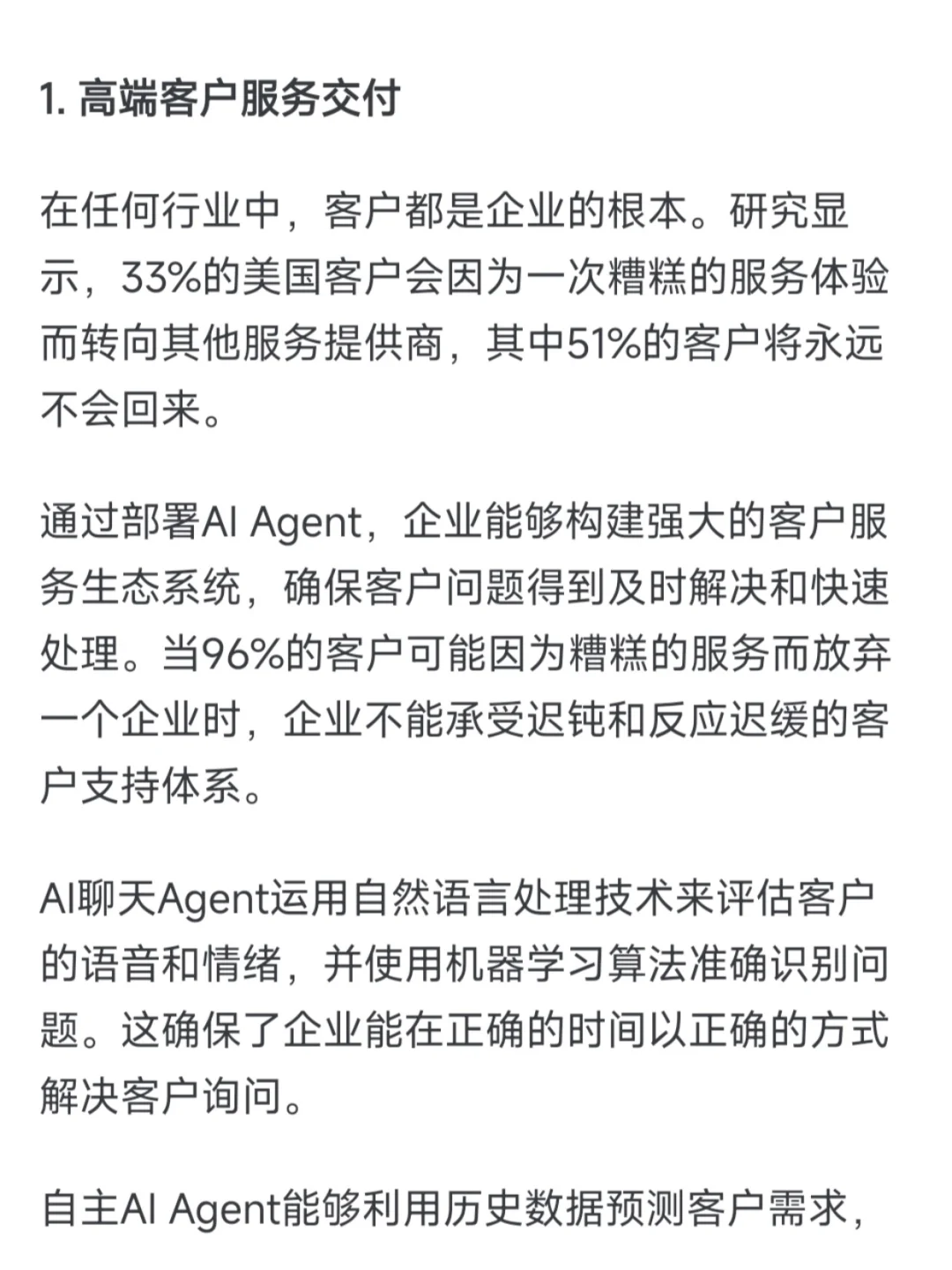 1. 高端客户服务交付

在任何行业中，客户都是企业的根本。研究显示，33%的美国客户会因为一次糟糕的服务体验而转向其他服务提供商，其中51%的客户将永远不会回来。

通过部署AI Agent，企业能够构建强大的客户服务生态系统，确保客户问题得到及时解决和快速处理。当96%的客户可能因为糟糕的服务而放弃一个企业时，企业不能承受迟钝和反应迟缓的客户支持体系。

AI聊天Agent运用自然语言处理技术来评估客户的语音和情绪，并使用机器学习算法准确识别问题。这确保了企业能在正确的时间以正确的方式解决客户询问。

自主AI Agent能够利用历史数据预测客户需求，